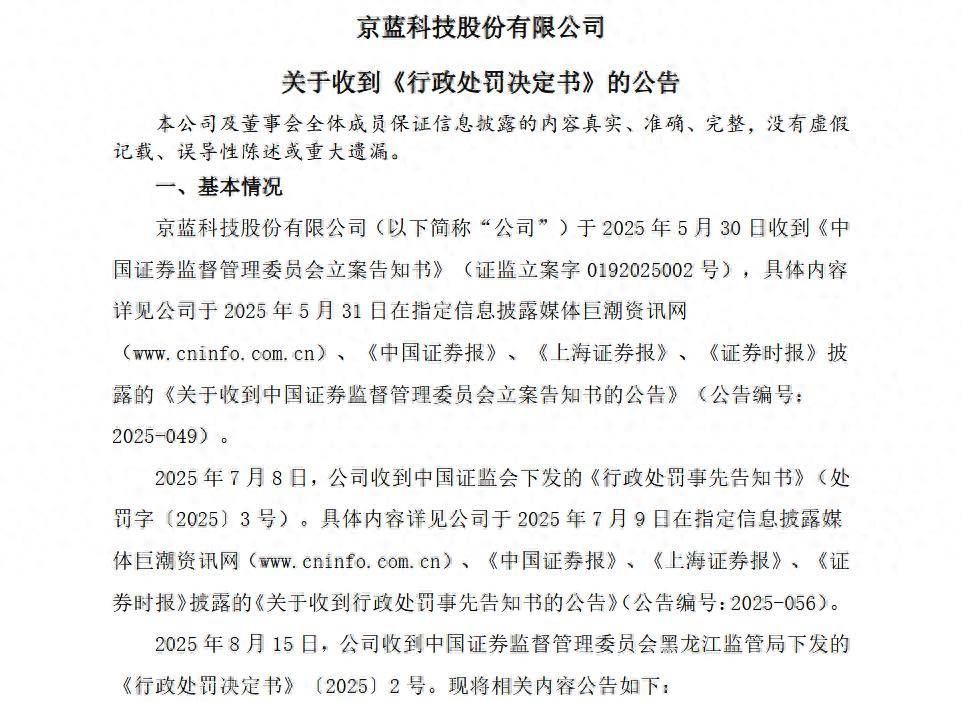 京蓝科技股份有限公司

关于收到《行政处罚决定书》的公告

本公司及董事会全体成员保证信息披露的内容真实、准确、完整，没有虚假记载、误导性陈述或重大遗漏。

一、基本情况

京蓝科技股份有限公司（以下简称“公司”）于 2025 年 5 月 30 日收到《中国证券监督管理委员会立案告知书》（证监立案字 0192025002 号），具体内容详见公司于 2025 年 5 月 31 日在指定信息披露媒体巨潮资讯网（www.cninfo.com.cn）、《中国证券报》、《上海证券报》、《证券时报》披露的《关于收到中国证券监督管理委员会立案告知书的公告》（公告编号：2025-049）。

2025 年 7 月 8 日，公司收到中国证监会下发的《行政处罚事先告知书》（处罚字〔2025〕3 号）。具体内容详见公司于 2025 年 7 月 9 日在指定信息披露媒体巨潮资讯网（www.cninfo.com.cn）、《中国证券报》、《上海证券报》、《证券时报》披露的《关于收到行政处罚事先告知书的公告》（公告编号：2025-056）。

2025 年 8 月 15 日，公司收到中国证券监督管理委员会黑龙江监管局下发的《行政处罚决定书》〔2025〕2 号。现将相关内容公告如下：